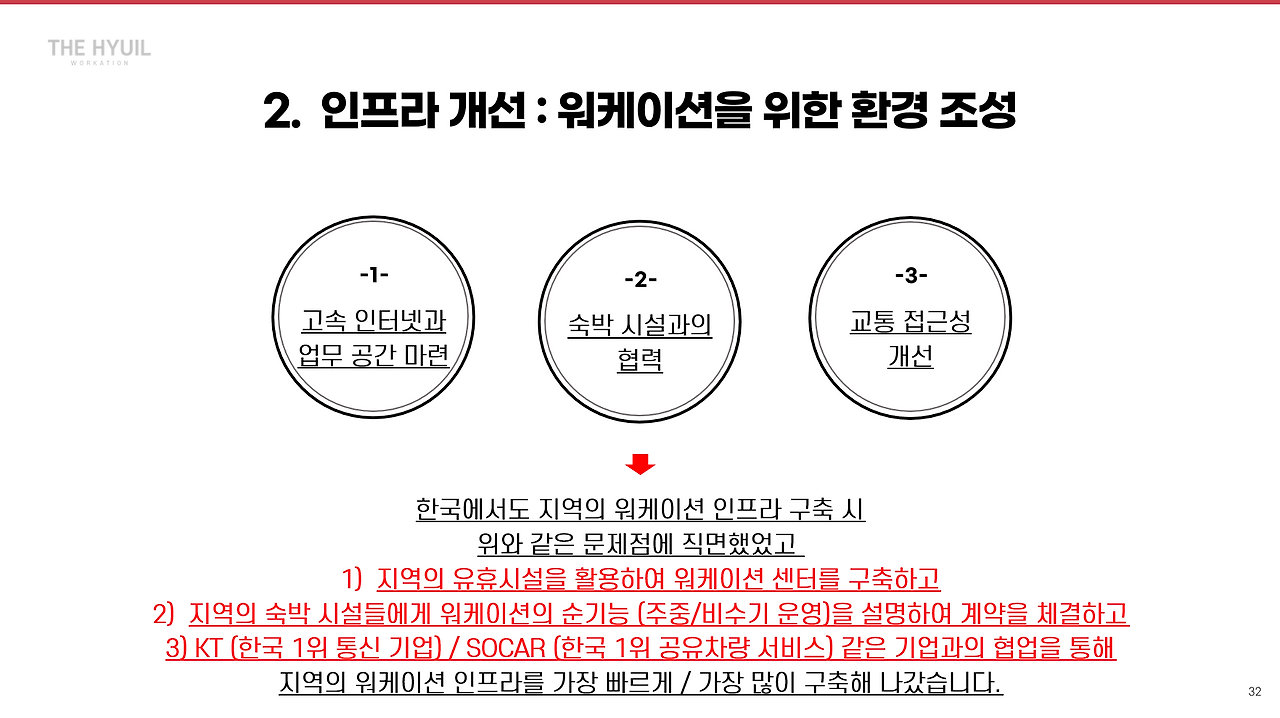 THE HYUIL
WORKATION

2. 인프라 개선 : 워케이션을 위한 환경 조성

-1-
고속 인터넷과
업무 공간 마련

-2-
숙박 시설과의
협력

-3-
교통 접근성
개선

한국에서도 지역의 워케이션 인프라 구축 시
위와 같은 문제점에 직면했었고
1) 지역의 유휴시설을 활용하여 워케이션 센터를 구축하고
2) 지역의 숙박 시설들에게 워케이션의 순기능 (주중/비수기 운영)을 설명하여 계약을 체결하고
3) KT (한국 1위 통신 기업) / SOCAR (한국 1위 공유차량 서비스) 같은 기업과의 협업을 통해
지역의 워케이션 인프라를 가장 빠르게 / 가장 많이 구축해 나갔습니다.

32